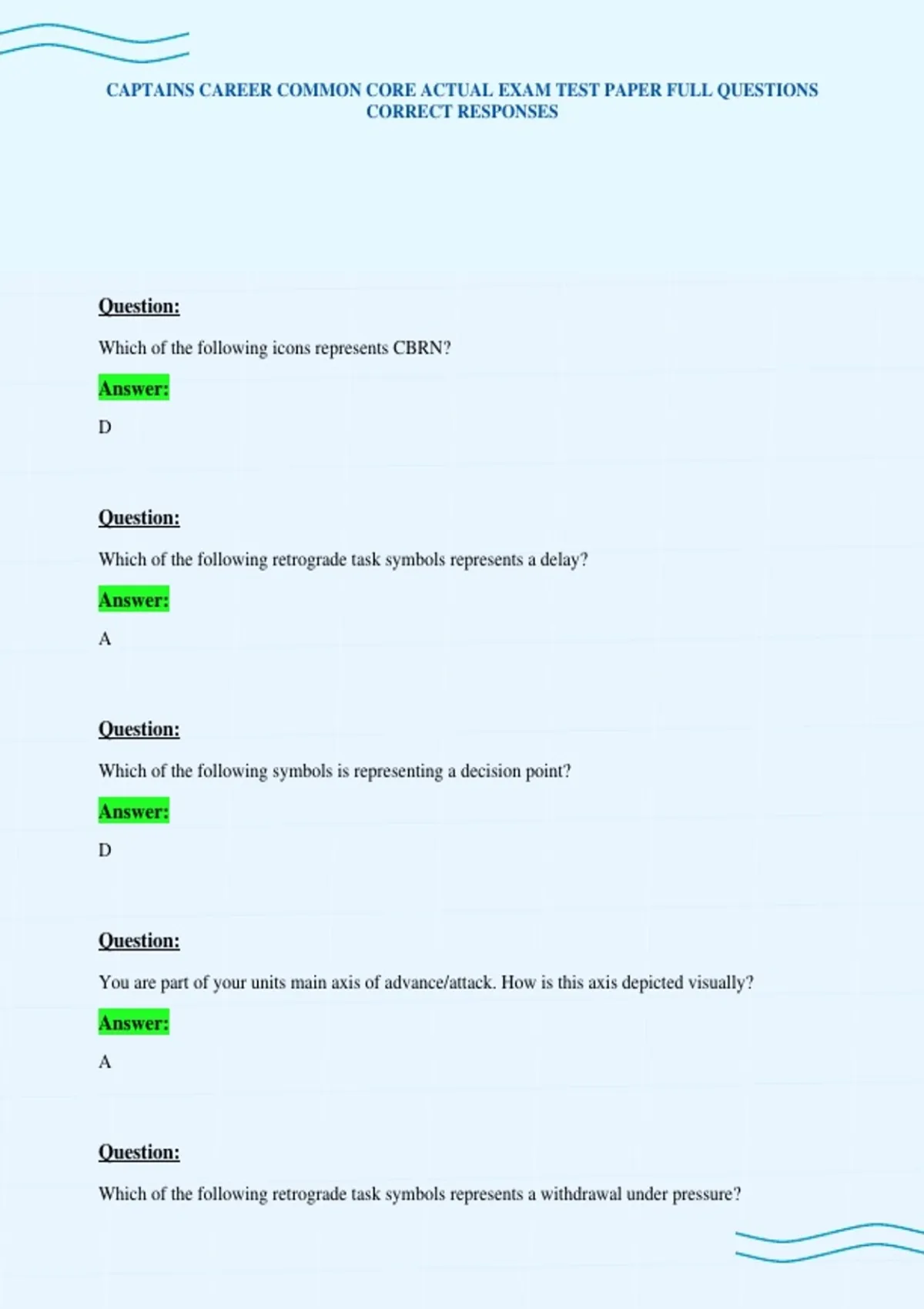 CAPTAINS CAREER COMMON CORE ACTUAL EXAM TEST PAPER FULL QUESTIONS CORRECT RESPONSES

Question:

Which of the following icons represents CBRN?

Answer:

D

Question:

Which of the following retrograde task symbols represents a delay?

Answer:

A

Question:

Which of the following symbols is representing a decision point?

Answer:

D

Question:

You are part of your units main axis of advance/attack. How is this axis depicted visually?

Answer:

A

Question:

Which of the following retrograde task symbols represents a withdrawal under pressure?